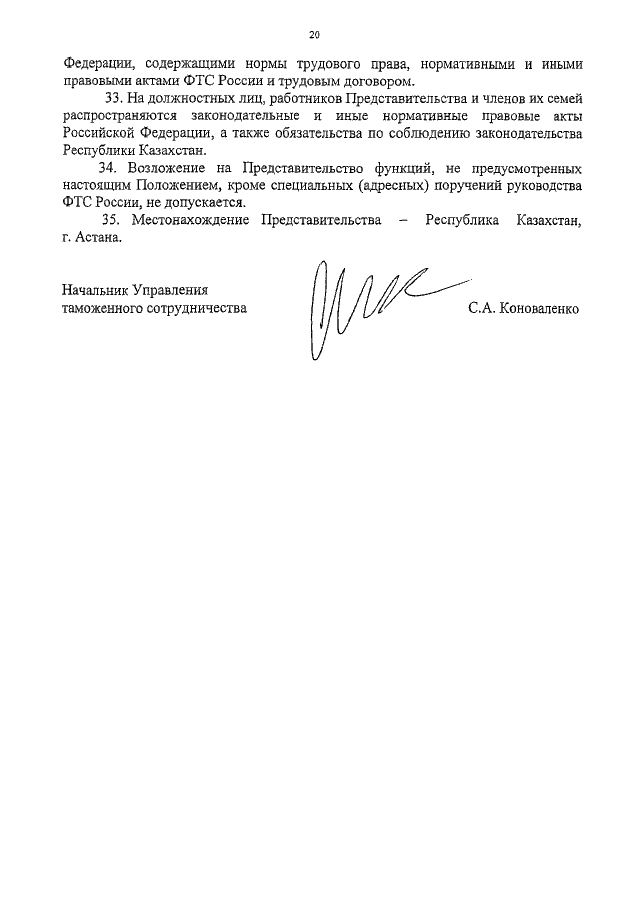 20

Федерации, содержащими нормы трудового права, нормативными и иными правовыми актами ФТС России и трудовым договором.

33. На должностных лиц, работников Представительства и членов их семей распространяются законодательные и иные нормативные правовые акты Российской Федерации, а также обязательства по соблюдению законодательства Республики Казахстан.

34. Возложение на Представительство функций, не предусмотренных настоящим Положением, кроме специальных (адресных) поручений руководства ФТС России, не допускается.

35. Местонахождение Представительства – Республика Казахстан, г. Астана.

Начальник Управления таможенного сотрудничества

С.А. Коноваленко